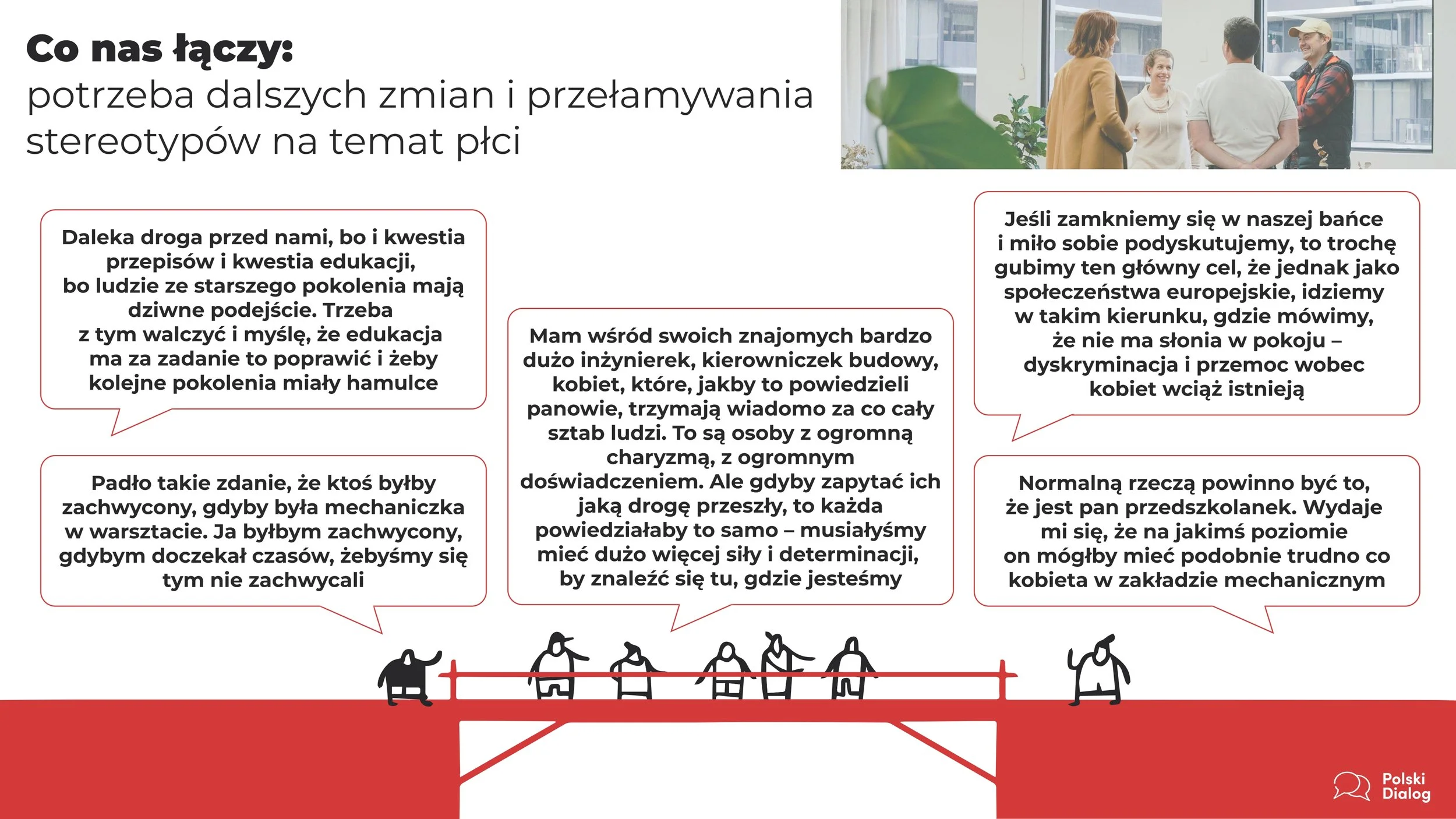 Co nas łączy:
potrzeba dalszych zmian i przełamywania stereotypów na temat płci

Daleka droga przed nami, bo i kwestia przepisów i kwestia edukacji, bo ludzie ze starszego pokolenia mają dziwne podejście. Trzeba z tym walczyć i myślę, że edukacja ma za zadanie to poprawić i żeby kolejne pokolenia miały hamulce

Padło takie zdanie, że ktoś byłby zachwycony, gdyby była mechaniczka w warsztacie. Ja byłbym zachwycony, gdybym doczekał czasów, żebyśmy się tym nie zachwycali

Mam wśród swoich znajomych bardzo dużo inżynierek, kierowniczek budowy, kobiet, które, jakby to powiedzieli panowie, trzymają wiadomo za co cały sztab ludzi. To są osoby z ogromną charyzmą, z ogromnym doświadczeniem. Ale gdyby zapytać ich jaką drogę przeszły, to każda powiedziałaby to samo – musiałyśmy mieć dużo więcej siły i determinacji, by znaleźć się tu, gdzie jesteśmy

Jeśli zamkniemy się w naszej bańce i miło sobie podyskutujemy, to trochę gubimy ten główny cel, że jednak jako społeczeństwa europejskie, idziemy w takim kierunku, gdzie mówimy, że nie ma słonia w pokoju – dyskryminacja i przemoc wobec kobiet wciąż istnieją

Normalną rzeczą powinno być to, że jest pan przedszkolanek. Wydaje mi się, że na jakimś poziomie on mógłby mieć podobnie trudno co kobieta w zakładzie mechanicznym

Polski Dialog